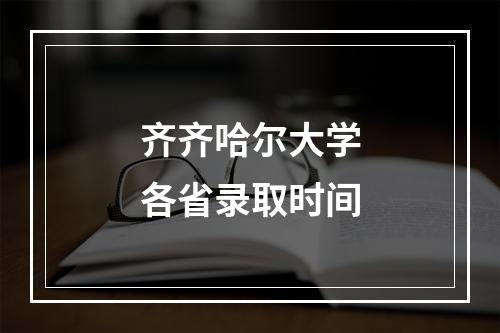 齐齐哈尔大学
各省录取时间